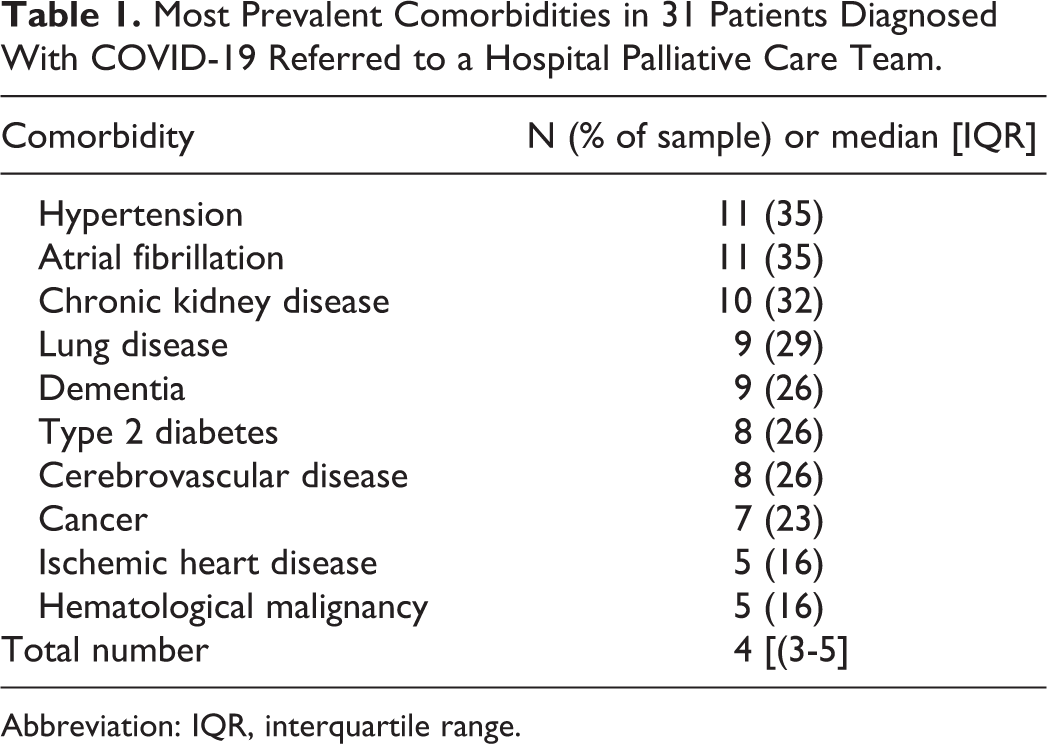 Table 1. Most Prevalent Comorbidities in 31 Patients Diagnosed With COVID-19 Referred to a Hospital Palliative Care Team.

| Comorbidity | N (% of sample) or median [IQR] |
|---|---|
| Hypertension | 11 (35) |
| Atrial fibrillation | 11 (35) |
| Chronic kidney disease | 10 (32) |
| Lung disease | 9 (29) |
| Dementia | 9 (26) |
| Type 2 diabetes | 8 (26) |
| Cerebrovascular disease | 8 (26) |
| Cancer | 7 (23) |
| Ischemic heart disease | 5 (16) |
| Hematological malignancy | 5 (16) |
| Total number | 4 [(3-5] |

Abbreviation: IQR, interquartile range.